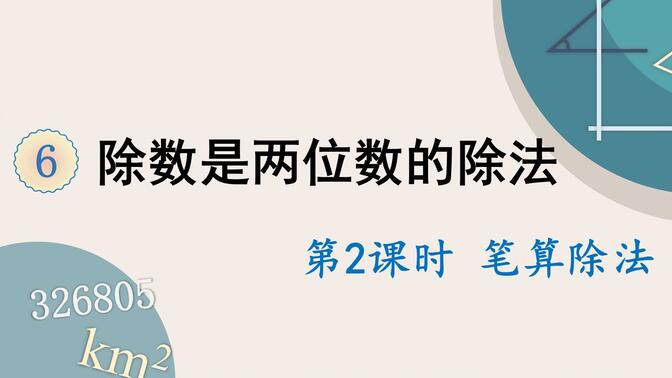 6 除数是两位数的除法

第2课时 笔算除法

326805

$km^2$